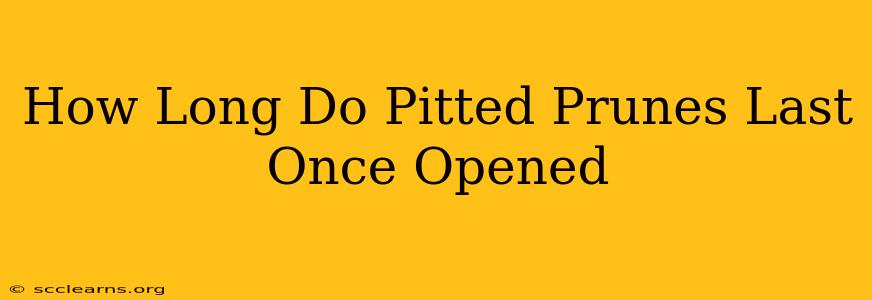 How Long Do Pitted Prunes Last Once Opened

© scclearns.org